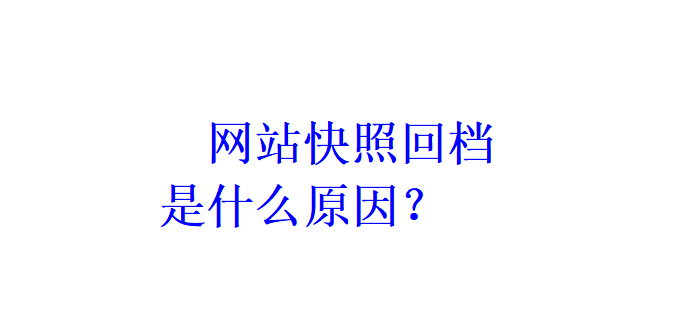 网站快照回档是什么原因？